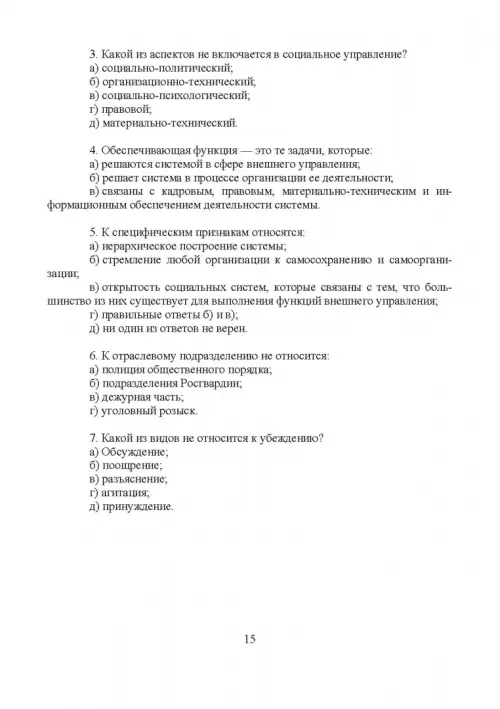 3. Какой из аспектов не включается в социальное управление?
а) социально-политический;
б) организационно-технический;
в) социально-психологический;
г) правовой;
д) материально-технический.

4. Обеспечивающая функция — это те задачи, которые:
а) решаются системой в сфере внешнего управления;
б) решает система в процессе организации ее деятельности;
в) связаны с кадровым, правовым, материально-техническим и информационным обеспечением деятельности системы.

5. К специфическим признакам относятся:
а) иерархическое построение системы;
б) стремление любой организации к самосохранению и самоорганизации;
в) открытость социальных систем, которые связаны с тем, что большинство из них существует для выполнения функций внешнего управления;
г) правильные ответы б) и в);
д) ни один из ответов не верен.

6. К отраслевому подразделению не относится:
а) полиция общественного порядка;
б) подразделения Росгвардии;
в) дежурная часть;
г) уголовный розыск.

7. Какой из видов не относится к убеждению?
а) Обсуждение;
б) поощрение;
в) разъяснение;
г) агитация;
д) принуждение.

15